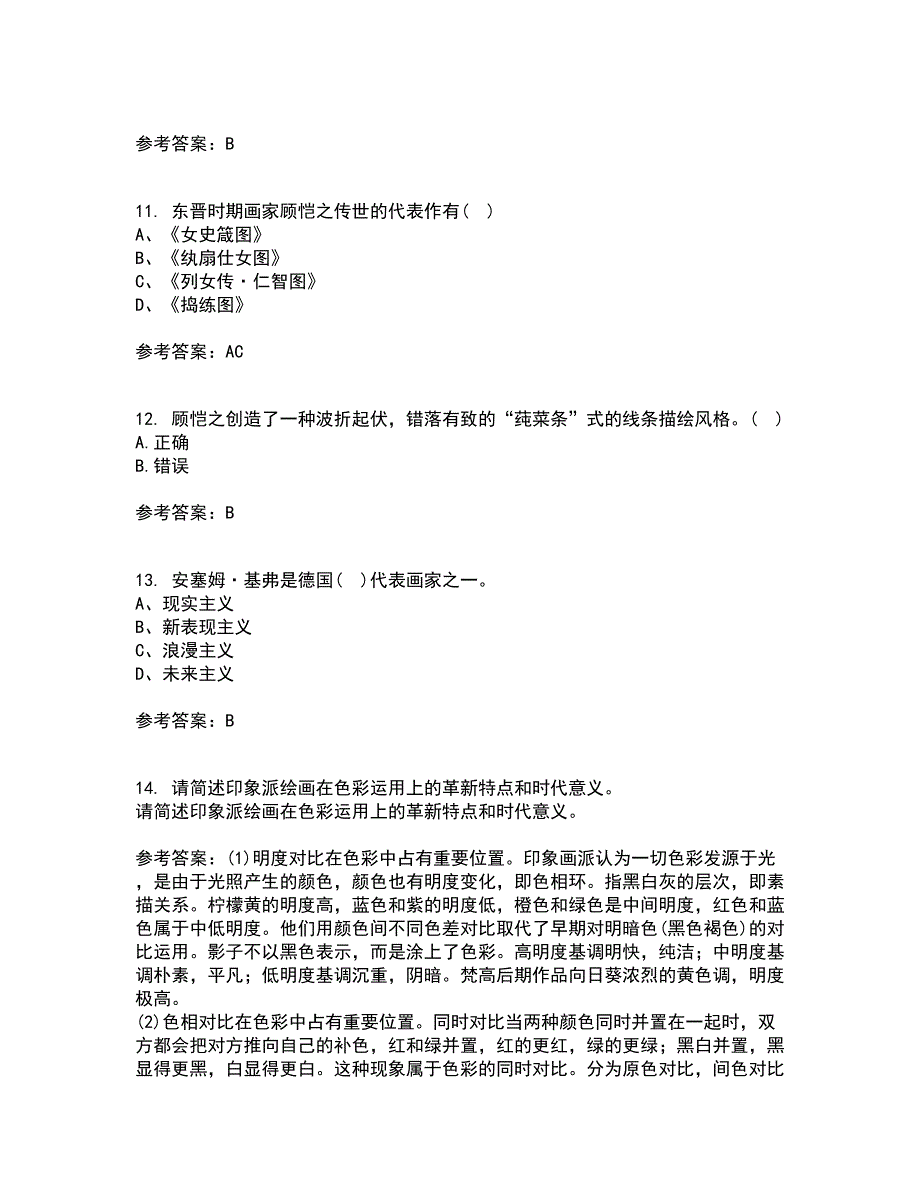 参考答案：B

11. 东晋时期画家顾恺之传世的代表作有（ ）
A、《女史箴图》
B、《纨扇仕女图》
C、《列女传·仁智图》
D、《捣练图》

参考答案：AC

12. 顾恺之创造了一种波折起伏，错落有致的“莼菜条”式的线条描绘风格。（ ）
A.正确
B.错误

参考答案：B

13. 安塞姆·基弗是德国（ ）代表画家之一。
A、现实主义
B、新表现主义
C、浪漫主义
D、未来主义

参考答案：B

14. 请简述印象派绘画在色彩运用上的革新特点和时代意义。
请简述印象派绘画在色彩运用上的革新特点和时代意义。

参考答案：(1)明度对比在色彩中占有重要位置。印象画派认为一切色彩发源于光，是由于光照产生的颜色，颜色也有明度变化，即色相环。指黑白灰的层次，即素描关系。柠檬黄的明度高，蓝色和紫的明度低，橙色和绿色是中间明度，红色和蓝色属于中低明度。他们用颜色间不同色差对比取代了早期对明暗色(黑色褐色)的对比运用。影子不以黑色表示，而是涂上了色彩。高明度基调明快，纯洁；中明度基调朴素，平凡；低明度基调沉重，阴暗。梵高后期作品向日葵浓烈的黄色调，明度极高。
(2)色相对比在色彩中占有重要位置。同时对比当两种颜色同时并置在一起时，双方都会把对方推向自己的补色，红和绿并置，红的更红，绿的更绿；黑白并置，黑显得更黑，白显得更白。这种现象属于色彩的同时对比。分为原色对比，间色对比